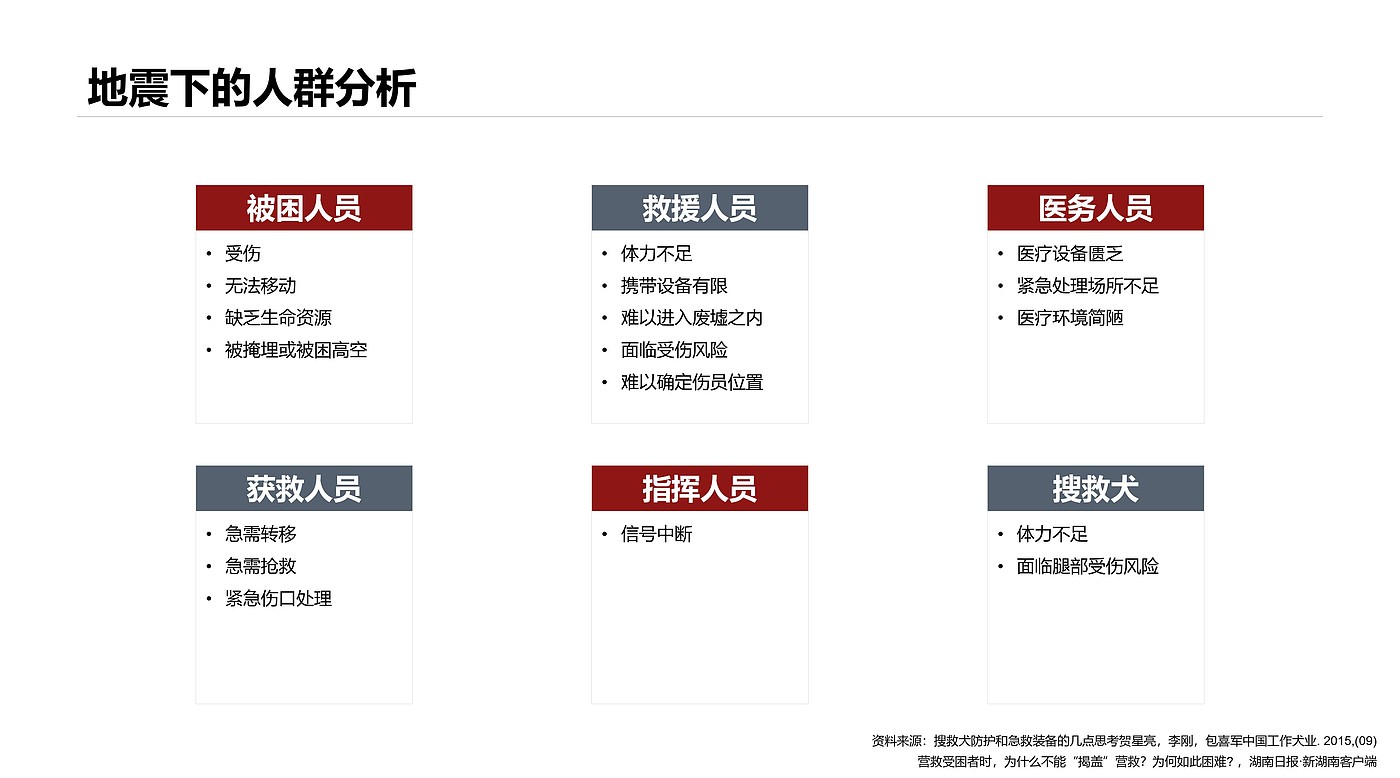 地震下的人群分析

被困人员
• 受伤
• 无法移动
• 缺乏生命资源
• 被掩埋或被困高空

救援人员
• 体力不足
• 携带设备有限
• 难以进入废墟之内
• 面临受伤风险
• 难以确定伤员位置

医务人员
• 医疗设备匮乏
• 紧急处理场所不足
• 医疗环境简陋

获救人员
• 急需转移
• 急需抢救
• 紧急伤口处理

指挥人员
• 信号中断

搜救犬
• 体力不足
• 面临腿部受伤风险

资料来源：搜救犬防护和急救装备的几点思考贺星亮，李刚，包喜军中国工作犬业. 2015,(09)
营救受困者时，为什么不能“揭盖”营救？为何如此困难？，湖南日报·新湖南客户端